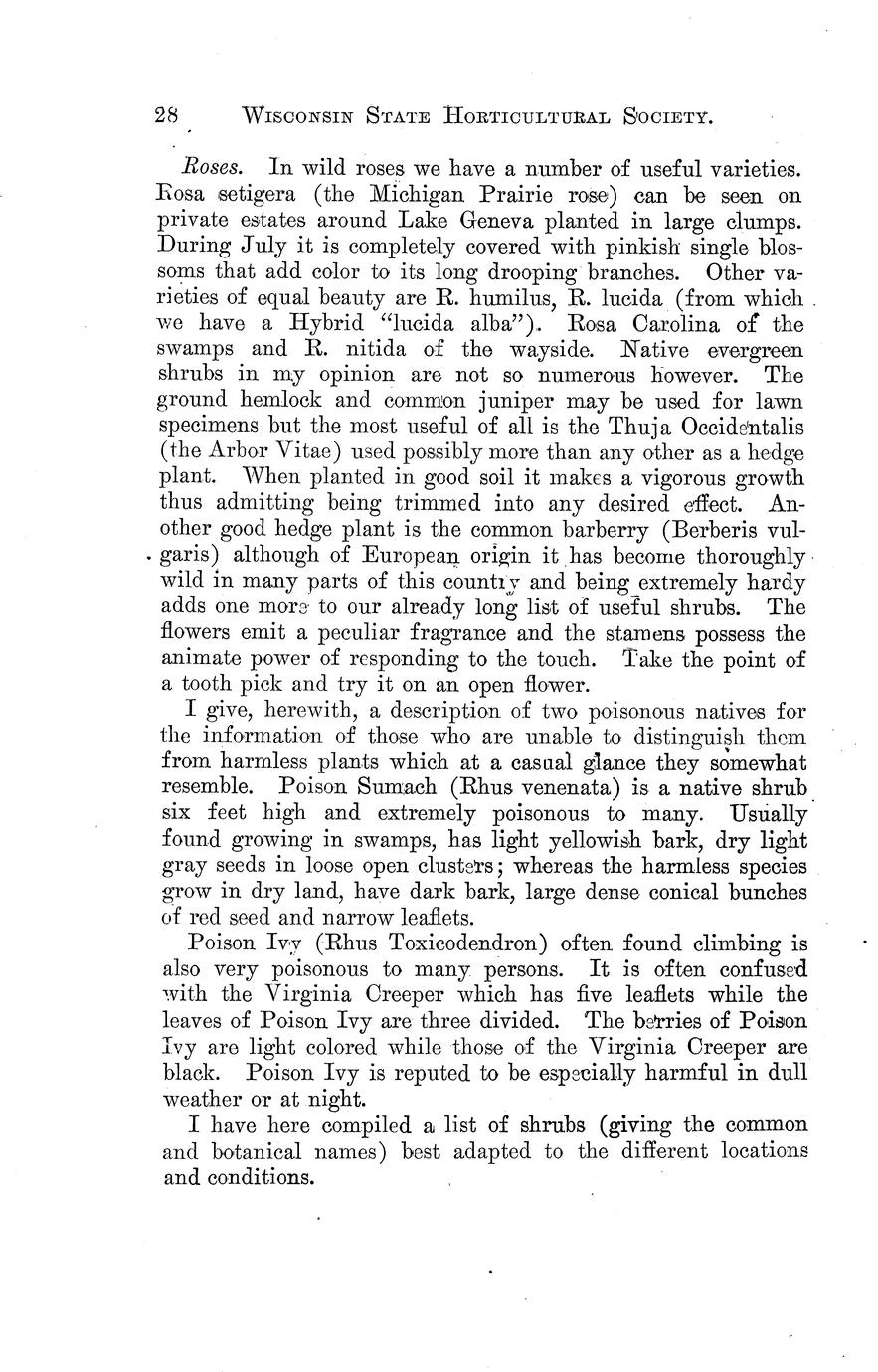 28 WISCONSIN STATE HORTICULTURAL SOCIETY.

Roses. In wild roses we have a number of useful varieties. Rosa setigera (the Michigan Prairie rose) can be seen on private estates around Lake Geneva planted in large clumps. During July it is completely covered with pinkish single blossoms that add color to its long drooping branches. Other varieties of equal beauty are R. humilus, R. lucida (from which we have a Hybrid "lucida alba"). Rosa Carolina of the swamps and R. nitida of the wayside. Native evergreen shrubs in my opinion are not so numerous however. The ground hemlock and common juniper may be used for lawn specimens but the most useful of all is the Thuja Occidentalis (the Arbor Vitae) used possibly more than any other as a hedge plant. When planted in good soil it makes a vigorous growth thus admitting being trimmed into any desired effect. Another good hedge plant is the common barberry (Berberis vulgaris) although of European origin it has become thoroughly wild in many parts of this country and being extremely hardy adds one more to our already long list of useful shrubs. The flowers emit a peculiar fragrance and the stamens possess the animate power of responding to the touch. Take the point of a tooth pick and try it on an open flower.

I give, herewith, a description of two poisonous natives for the information of those who are unable to distinguish them from harmless plants which at a casual glance they somewhat resemble. Poison Sumach (Rhus venenata) is a native shrub six feet high and extremely poisonous to many. Usually found growing in swamps, has light yellowish bark, dry light gray seeds in loose open clusters; whereas the harmless species grow in dry land, have dark bark, large dense conical bunches of red seed and narrow leaflets.

Poison Ivy (Rhus Toxicodendron) often found climbing is also very poisonous to many persons. It is often confused with the Virginia Creeper which has five leaflets while the leaves of Poison Ivy are three divided. The berries of Poison Ivy are light colored while those of the Virginia Creeper are black. Poison Ivy is reputed to be especially harmful in dull weather or at night.

I have here compiled a list of shrubs (giving the common and botanical names) best adapted to the different locations and conditions.